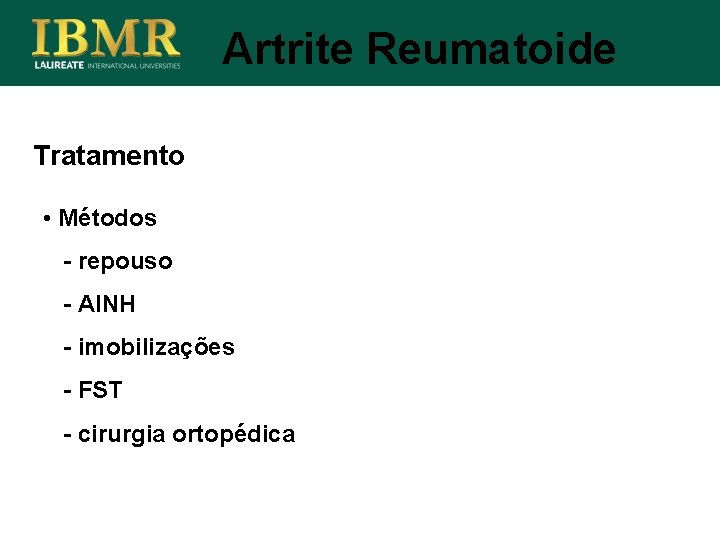 IBMR
LAUREATE INTERNATIONAL UNIVERSITIES

Artrite Reumatoide

Tratamento

• Métodos

- repouso

- AINH

- imobilizações

- FST

- cirurgia ortopédica